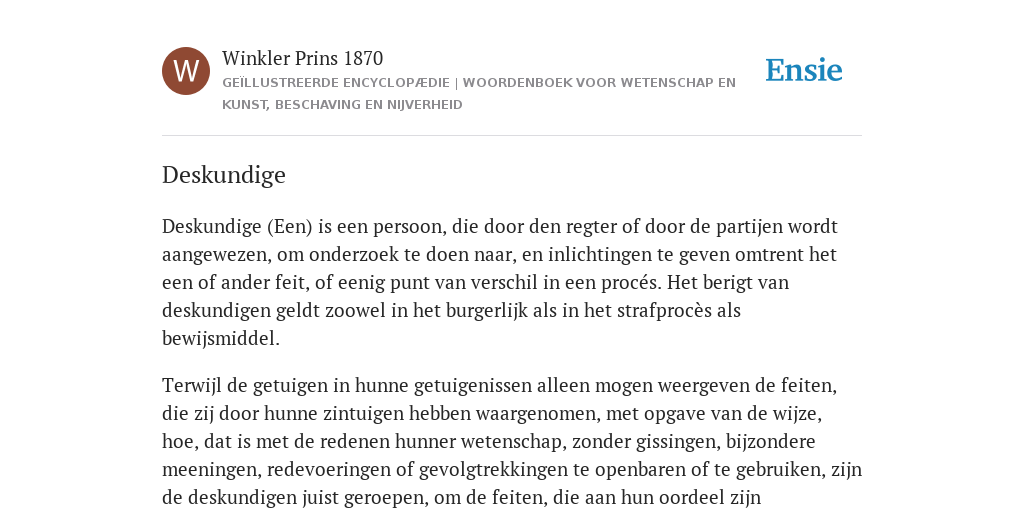 W

Winkler Prins 1870

GEÏLLUSTREERDE ENCYCLOPÆDIE | WOORDENBOEK VOOR WETENSCHAP EN KUNST, BESCHAVING EN NIJVERHEID

Ensie

Deskundige

Deskundige (Een) is een persoon, die door den regter of door de partijen wordt aangewezen, om onderzoek te doen naar, en inlichtingen te geven omtrent het een of ander feit, of eenig punt van verschil in een procés. Het berigt van deskundigen geldt zoowel in het burgerlijk als in het strafprocès als bewijsmiddel.

Terwijl de getuigen in hunne getuigenissen alleen mogen weergeven de feiten, die zij door hunne zintuigen hebben waargenomen, met opgave van de wijze, hoe, dat is met de redenen hunner wetenschap, zonder gissingen, bijzondere meeningen, redevoeringen of gevolgtrekkingen te openbaren of te gebruiken, zijn de deskundigen juist geroepen, om de feiten, die aan hun oordeel zijn